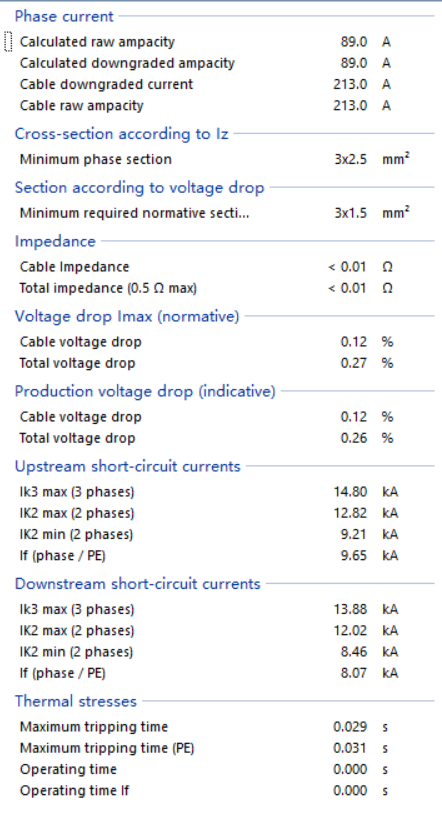 Phase current

Calculated raw ampacity 89.0 A
Calculated downgraded ampacity 89.0 A
Cable downgraded current 213.0 A
Cable raw ampacity 213.0 A

Cross-section according to Iz

Minimum phase section 3x2.5 mm²

Section according to voltage drop

Minimum required normative secti... 3x1.5 mm²

Impedance

Cable Impedance < 0.01 Ω
Total impedance (0.5 Ω max) < 0.01 Ω

Voltage drop Imax (normative)

Cable voltage drop 0.12 %
Total voltage drop 0.27 %

Production voltage drop (indicative)

Cable voltage drop 0.12 %
Total voltage drop 0.26 %

Upstream short-circuit currents

Ik3 max (3 phases) 14.80 kA
IK2 max (2 phases) 12.82 kA
IK2 min (2 phases) 9.21 kA
If (phase / PE) 9.65 kA

Downstream short-circuit currents

Ik3 max (3 phases) 13.88 kA
IK2 max (2 phases) 12.02 kA
IK2 min (2 phases) 8.46 kA
If (phase / PE) 8.07 kA

Thermal stresses

Maximum tripping time 0.029 s
Maximum tripping time (PE) 0.031 s
Operating time 0.000 s
Operating time If 0.000 s